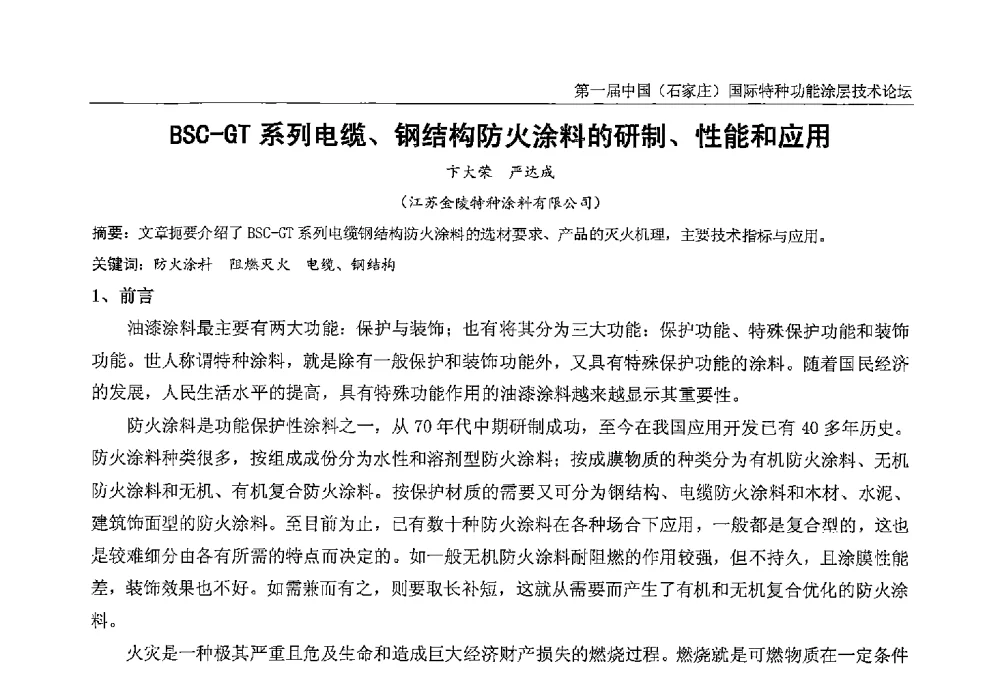 第一届中国（石家庄）国际特种功能涂层技术论坛

BSC-GT 系列电缆、钢结构防火涂料的研制、性能和应用

卞大荣　严达成

（江苏金陵特种涂料有限公司）

摘要：文章扼要介绍了 BSC-GT 系列电缆钢结构防火涂料的选材要求、产品的灭火机理，主要技术指标与应用。

关键词：防火涂料　阻燃灭火　电缆、钢结构

1、前言

油漆涂料最主要有两大功能：保护与装饰；也有将其分为三大功能：保护功能、特殊保护功能和装饰功能。世人称谓特种涂料，就是除有一般保护和装饰功能外，又具有特殊保护功能的涂料。随着国民经济的发展，人民生活水平的提高，具有特殊功能作用的油漆涂料越来越显示其重要性。

防火涂料是功能保护性涂料之一，从 70 年代中期研制成功，至今在我国应用开发已有 40 多年历史。防火涂料种类很多，按组成成份分为水性和溶剂型防火涂料；按成膜物质的种类分为有机防火涂料、无机防火涂料和无机、有机复合防火涂料。按保护材质的需要又可分为钢结构、电缆防火涂料和木材、水泥、建筑饰面型的防火涂料。至目前为止，已有数十种防火涂料在各种场合下应用，一般都是复合型的，这也是较难细分由各有所需的特点而决定的。如一般无机防火涂料耐阻燃的作用较强，但不持久，且涂膜性能差，装饰效果也不好。如需兼而有之，则要取长补短，这就从需要而产生了有机和无机复合优化的防火涂料。

火灾是一种极其严重且危及生命和造成巨大经济财产损失的燃烧过程。燃烧就是可燃物质在一定条件